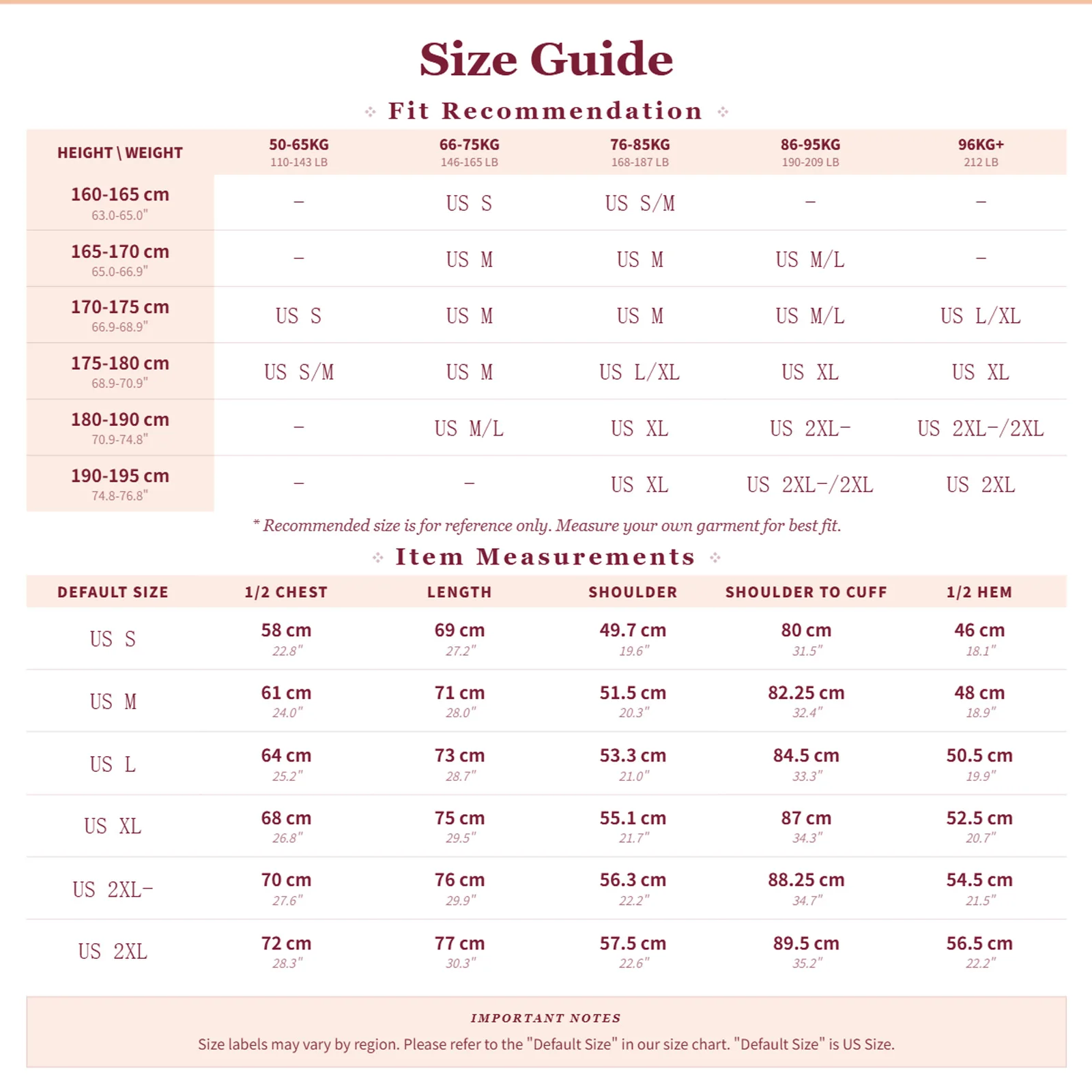 Size Guide

Fit Recommendation

| HEIGHT \ WEIGHT | 50-65KG 110-143 LB | 66-75KG 146-165 LB | 76-85KG 168-187 LB | 86-95KG 190-209 LB | 96KG+ 212 LB |
|---|---|---|---|---|---|
| 160-165 cm 63.0-65.0" | - | US S | US S/M | - | - |
| 165-170 cm 65.0-66.9" | - | US M | US M | US M/L | - |
| 170-175 cm 66.9-68.9" | US S | US M | US M | US M/L | US L/XL |
| 175-180 cm 68.9-70.9" | US S/M | US M | US L/XL | US XL | US XL |
| 180-190 cm 70.9-74.8" | - | US M/L | US XL | US 2XL- | US 2XL-/2XL |
| 190-195 cm 74.8-76.8" | - | - | US XL | US 2XL-/2XL | US 2XL |

* Recommended size is for reference only. Measure your own garment for best fit.

Item Measurements

| DEFAULT SIZE | 1/2 CHEST | LENGTH | SHOULDER | SHOULDER TO CUFF | 1/2 HEM |
|---|---|---|---|---|---|
| US S | 58 cm 22.8" | 69 cm 27.2" | 49.7 cm 19.6" | 80 cm 31.5" | 46 cm 18.1" |
| US M | 61 cm 24.0" | 71 cm 28.0" | 51.5 cm 20.3" | 82.25 cm 32.4" | 48 cm 18.9" |
| US L | 64 cm 25.2" | 73 cm 28.7" | 53.3 cm 21.0" | 84.5 cm 33.3" | 50.5 cm 19.9" |
| US XL | 68 cm 26.8" | 75 cm 29.5" | 55.1 cm 21.7" | 87 cm 34.3" | 52.5 cm 20.7" |
| US 2XL- | 70 cm 27.6" | 76 cm 29.9" | 56.3 cm 22.2" | 88.25 cm 34.7" | 54.5 cm 21.5" |
| US 2XL | 72 cm 28.3" | 77 cm 30.3" | 57.5 cm 22.6" | 89.5 cm 35.2" | 56.5 cm 22.2" |

IMPORTANT NOTES
Size labels may vary by region. Please refer to the "Default Size" in our size chart. "Default Size" is US Size.